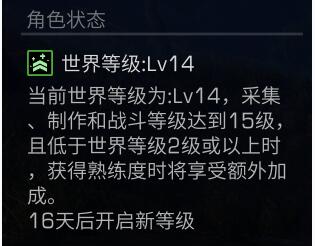 角色状态

世界等级:Lv14

当前世界等级为:Lv14，采集、制作和战斗等级达到15级，且低于世界等级2级或以上时，获得熟练度时将享受额外加成。
16天后开启新等级